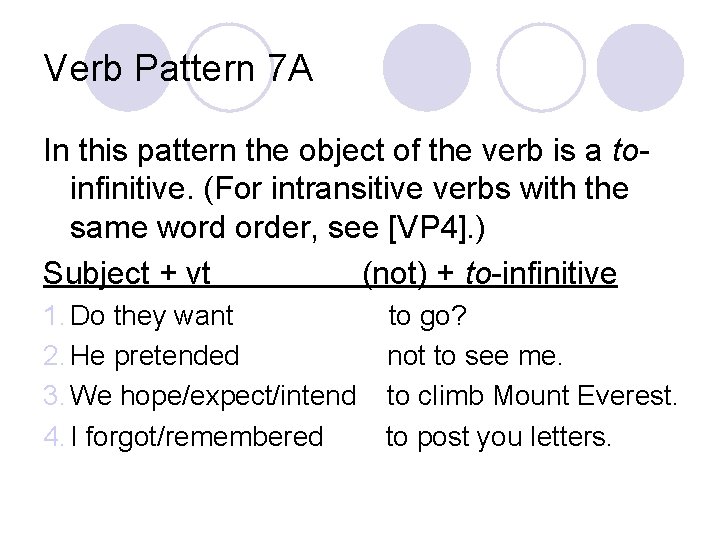 Verb Pattern 7A

In this pattern the object of the verb is a to-infinitive. (For intransitive verbs with the same word order, see [VP4].)

Subject + vt (not) + to-infinitive

1. Do they want to go?
2. He pretended not to see me.
3. We hope/expect/intend to climb Mount Everest.
4. I forgot/remembered to post you letters.